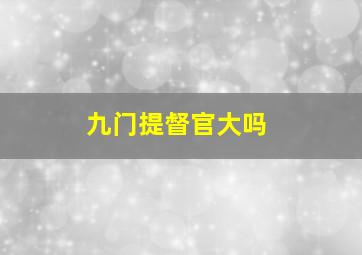 九门提督官大吗